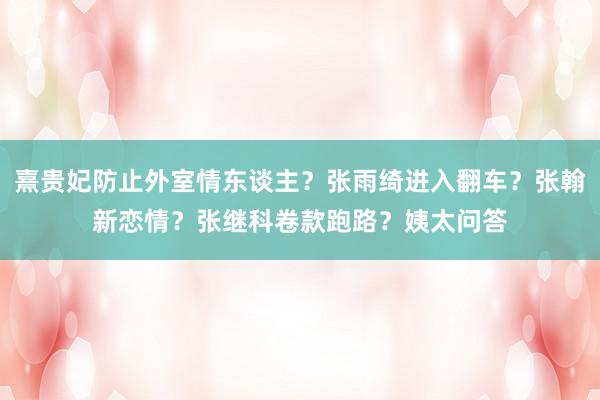 熹贵妃防止外室情东谈主？张雨绮进入翻车？张翰新恋情？张继科卷款跑路？姨太问答